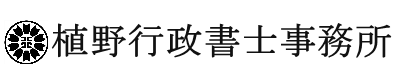 植野行政書士事務所